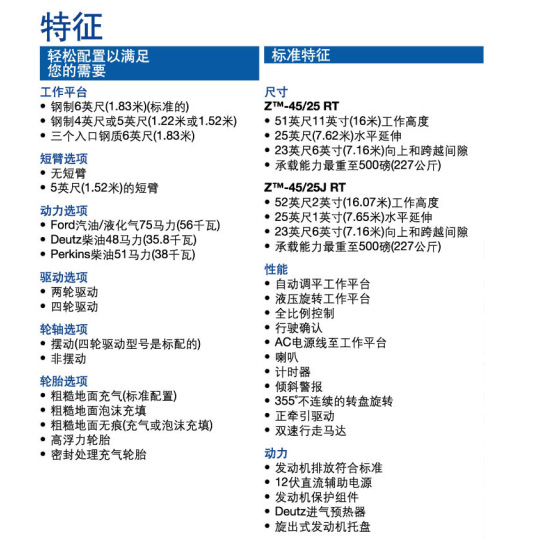 特征

轻松配置以满足您的需要

工作平台
• 钢制6英尺(1.83米)(标准的)
• 钢制4英尺或5英尺(1.22米或1.52米)
• 三个入口钢质6英尺(1.83米)

短臂选项
• 无短臂
• 5英尺(1.52米)的短臂

动力选项
• Ford汽油/液化气75马力(56千瓦)
• Deutz柴油48马力(35.8千瓦)
• Perkins柴油51马力(38千瓦)

驱动选项
• 两轮驱动
• 四轮驱动

轮轴选项
• 摆动(四轮驱动型号是标配的)
• 非摆动

轮胎选项
• 粗糙地面充气(标准配置)
• 粗糙地面泡沫充填
• 粗糙地面无痕(充气或泡沫充填)
• 高浮力轮胎
• 密封处理充气轮胎

标准特征

尺寸
Z™-45/25 RT
• 51英尺11英寸(16米)工作高度
• 25英尺(7.62米)水平延伸
• 23英尺6英寸(7.16米)向上和跨越间隙
• 承载能力最重至500磅(227公斤)

Z™-45/25J RT
• 52英尺2英寸(16.07米)工作高度
• 25英尺1英寸(7.65米)水平延伸
• 23英尺6英寸(7.16米)向上和跨越间隙
• 承载能力最重至500磅(227公斤)

性能
• 自动调平工作平台
• 液压旋转工作平台
• 全比例控制
• 行驶确认
• AC电源线至工作平台
• 喇叭
• 计时器
• 倾斜警报
• 355°不连续的转盘旋转
• 正牵引驱动
• 双速行走马达

动力
• 发动机排放符合标准
• 12伏直流辅助电源
• 发动机保护组件
• Deutz进气预热器
• 旋出式发动机托盘